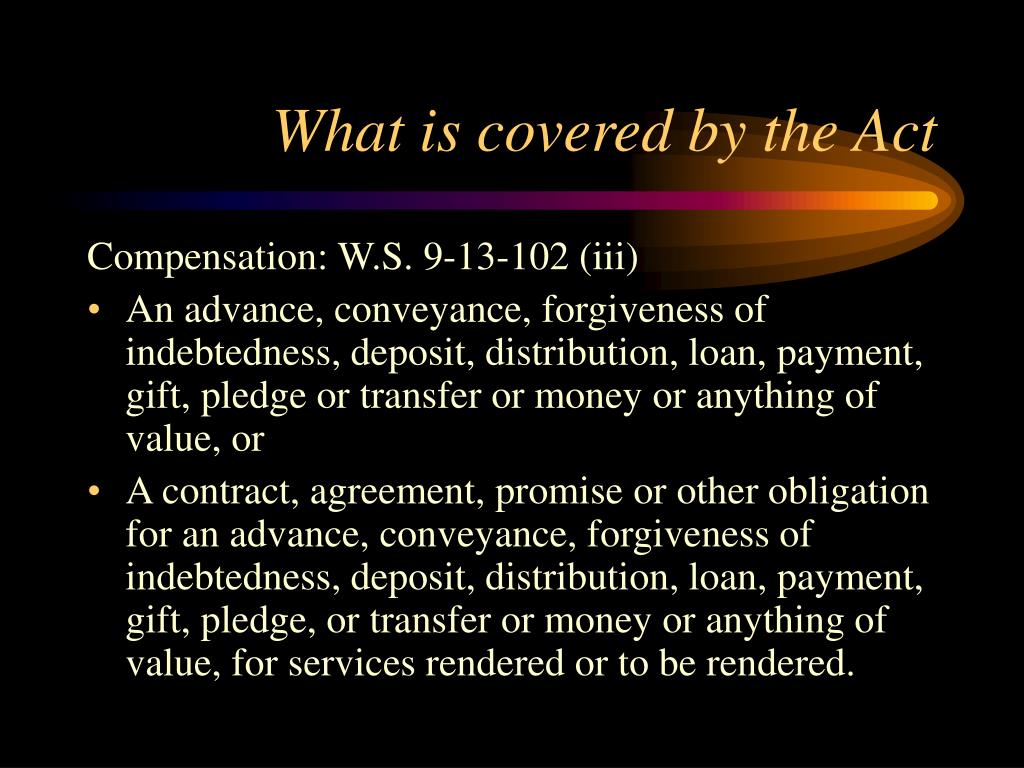 What is covered by the Act

Compensation: W.S. 9-13-102 (iii)

• An advance, conveyance, forgiveness of indebtedness, deposit, distribution, loan, payment, gift, pledge or transfer or money or anything of value, or

• A contract, agreement, promise or other obligation for an advance, conveyance, forgiveness of indebtedness, deposit, distribution, loan, payment, gift, pledge, or transfer or money or anything of value, for services rendered or to be rendered.